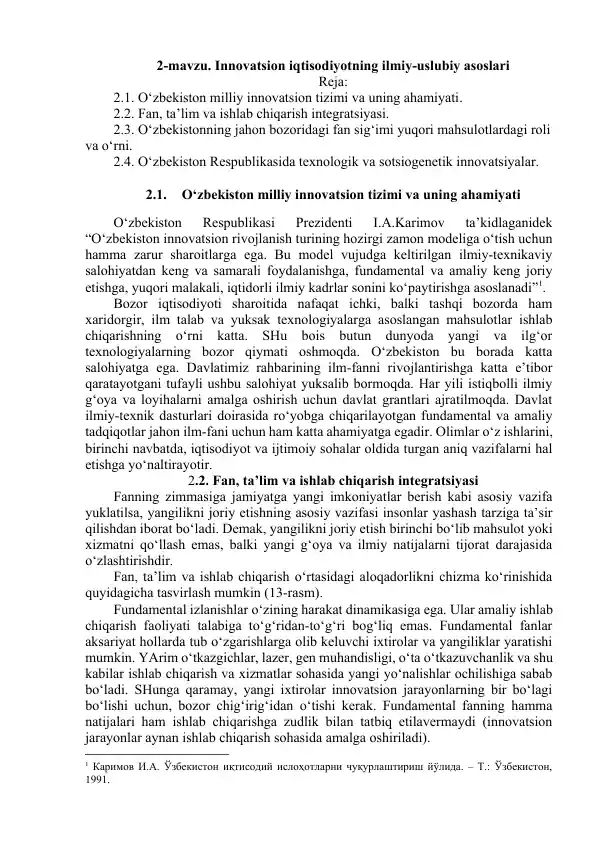 2-mavzu. Innovatsion iqtisodiyotning ilmiy-uslubiy asoslari
Reja:
2.1. O‘zbekiston milliy innovatsion tizimi va uning ahamiyati.
2.2. Fan, ta’lim va ishlab chiqarish integratsiyasi.
2.3. O‘zbekistonning jahon bozoridagi fan sig‘imi yuqori mahsulotlardagi roli va o‘rni.
2.4. O‘zbekiston Respublikasida texnologik va sotsiogenetik innovatsiyalar.

2.1. O‘zbekiston milliy innovatsion tizimi va uning ahamiyati

O‘zbekiston Respublikasi Prezidenti I.A.Karimov ta’kidlaganidek “O‘zbekiston innovatsion rivojlanish turining hozirgi zamon modeliga o‘tish uchun hamma zarur sharoitlarga ega. Bu model vujudga keltirilgan ilmiy-texnikaviy salohiyatdan keng va samarali foydalanishga, fundamental va amaliy keng joriy etishga, yuqori malakali, iqtidorli ilmiy kadrlar sonini ko‘paytirishga asoslanadi”$^1$.

Bozor iqtisodiyoti sharoitida nafaqat ichki, balki tashqi bozorda ham xaridorgir, ilm talab va yuksak texnologiyalarga asoslangan mahsulotlar ishlab chiqarishning o‘rni katta. SHu bois butun dunyoda yangi va ilg‘or texnologiyalarning bozor qiymati oshmoqda. O‘zbekiston bu borada katta salohiyatga ega. Davlatimiz rahbarining ilm-fanni rivojlantirishga katta e’tibor qaratayotgani tufayli ushbu salohiyat yuksalib bormoqda. Har yili istiqbolli ilmiy g‘oya va loyihalarni amalga oshirish uchun davlat grantlari ajratilmoqda. Davlat ilmiy-texnik dasturlari doirasida ro‘yobga chiqarilayotgan fundamental va amaliy tadqiqotlar jahon ilm-fani uchun ham katta ahamiyatga egadir. Olimlar o‘z ishlarini, birinchi navbatda, iqtisodiyot va ijtimoiy sohalar oldida turgan aniq vazifalarni hal etishga yo‘naltirayotir.

2.2. Fan, ta’lim va ishlab chiqarish integratsiyasi

Fanning zimmasiga jamiyatga yangi imkoniyatlar berish kabi asosiy vazifa yuklatilsa, yangilikni joriy etishning asosiy vazifasi insonlar yashash tarziga ta’sir qilishdan iborat bo‘ladi. Demak, yangilikni joriy etish birinchi bo‘lib mahsulot yoki xizmatni qo‘llash emas, balki yangi g‘oya va ilmiy natijalarni tijorat darajasida o‘zlashtirishdir.

Fan, ta’lim va ishlab chiqarish o‘rtasidagi aloqadorlikni chizma ko‘rinishida quyidagicha tasvirlash mumkin (13-rasm).

Fundamental izlanishlar o‘zining harakat dinamikasiga ega. Ular amaliy ishlab chiqarish faoliyati talabiga to‘g‘ridan-to‘g‘ri bog‘liq emas. Fundamental fanlar aksariyat hollarda tub o‘zgarishlarga olib keluvchi ixtirolar va yangiliklar yaratishi mumkin. YArim o‘tkazgichlar, lazer, gen muhandisligi, o‘ta o‘tkazuvchanlik va shu kabilar ishlab chiqarish va xizmatlar sohasida yangi yo‘nalishlar ochilishiga sabab bo‘ladi. SHunga qaramay, yangi ixtirolar innovatsion jarayonlarning bir bo‘lagi bo‘lishi uchun, bozor chig‘irig‘idan o‘tishi kerak. Fundamental fanning hamma natijalari ham ishlab chiqarishga zudlik bilan tatbiq etilavermaydi (innovatsion jarayonlar aynan ishlab chiqarish sohasida amalga oshiriladi).

$^1$ Каримов И.А. Ўзбекистон иқтисодий ислоҳотларни чуқурлаштириш йўлида. – Т.: Ўзбекистон, 1991.